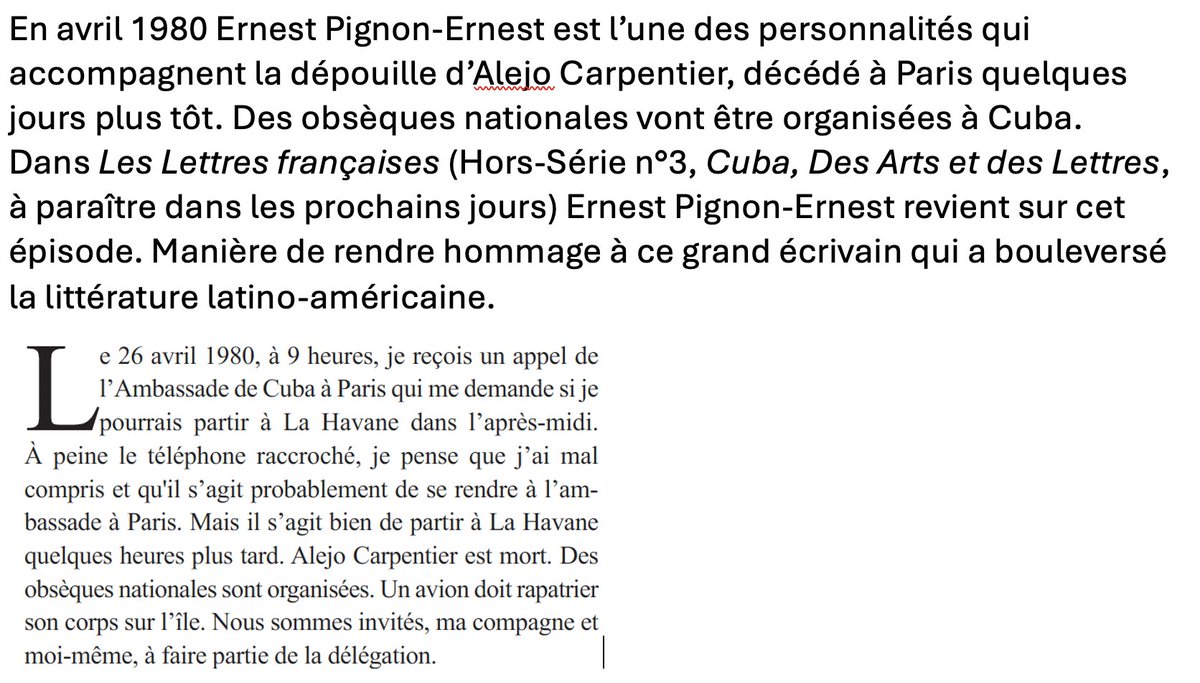 En avril 1980 Ernest Pignon-Ernest est l'une des personnalités qui accompagnent la dépouille d'Alejo Carpentier, décédé à Paris quelques jours plus tôt. Des obsèques nationales vont être organisées à Cuba. Dans Les Lettres françaises (Hors-Série n°3, Cuba, Des Arts et des Lettres, à paraître dans les prochains jours) Ernest Pignon-Ernest revient sur cet épisode. Manière de rendre hommage à ce grand écrivain qui a bouleversé la littérature latino-américaine.

Le 26 avril 1980, à 9 heures, je reçois un appel de l'Ambassade de Cuba à Paris qui me demande si je pourrais partir à La Havane dans l'après-midi. À peine le téléphone raccroché, je pense que j'ai mal compris et qu'il s'agit probablement de se rendre à l'ambassade à Paris. Mais il s'agit bien de partir à La Havane quelques heures plus tard. Alejo Carpentier est mort. Des obsèques nationales sont organisées. Un avion doit rapatrier son corps sur l'île. Nous sommes invités, ma compagne et moi-même, à faire partie de la délégation.